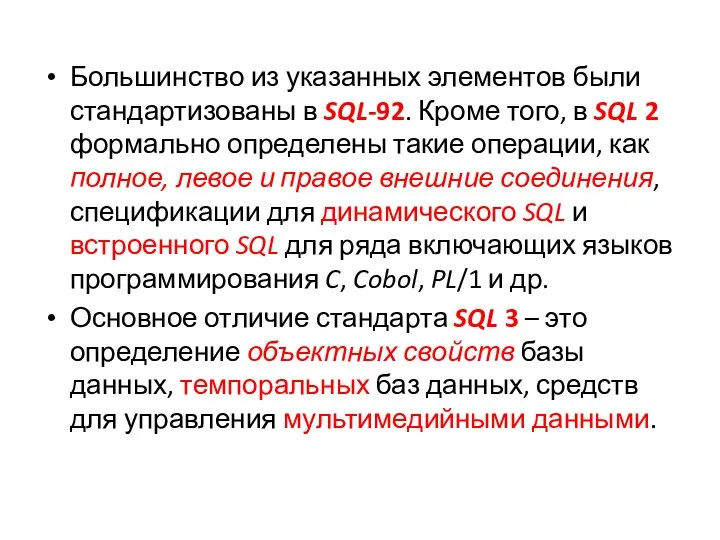 • Большинство из указанных элементов были стандартизованы в SQL-92. Кроме того, в SQL 2 формально определены такие операции, как полное, левое и правое внешние соединения, спецификации для динамического SQL и встроенного SQL для ряда включающих языков программирования C, Cobol, PL/1 и др.

• Основное отличие стандарта SQL 3 – это определение объектных свойств базы данных, темпоральных баз данных, средств для управления мультимедийными данными.